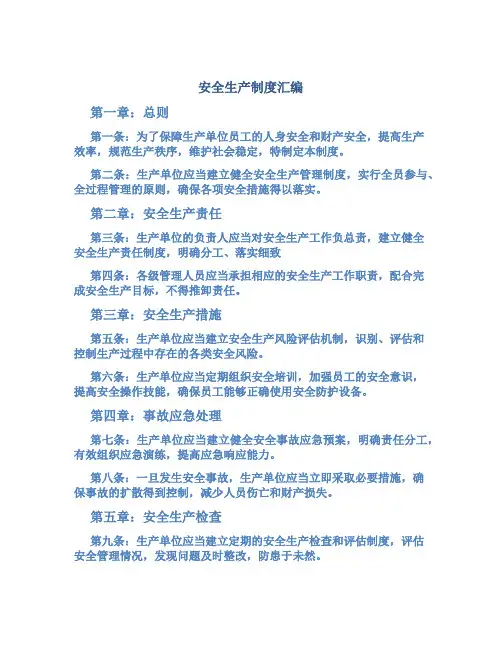 安全生产制度汇编

第一章：总则

第一条：为了保障生产单位员工的人身安全和财产安全，提高生产效率，规范生产秩序，维护社会稳定，特制定本制度。

第二条：生产单位应当建立健全安全生产管理制度，实行全员参与、全过程管理的原则，确保各项安全措施得以落实。

第二章：安全生产责任

第三条：生产单位的负责人应当对安全生产工作负总责，建立健全安全生产责任制度，明确分工、落实细致

第四条：各级管理人员应当承担相应的安全生产工作职责，配合完成安全生产目标，不得推卸责任。

第三章：安全生产措施

第五条：生产单位应当建立安全生产风险评估机制，识别、评估和控制生产过程中存在的各类安全风险。

第六条：生产单位应当定期组织安全培训，加强员工的安全意识，提高安全操作技能，确保员工能够正确使用安全防护设备。

第四章：事故应急处理

第七条：生产单位应当建立健全安全事故应急预案，明确责任分工，有效组织应急演练，提高应急响应能力。

第八条：一旦发生安全事故，生产单位应当立即采取必要措施，确保事故的扩散得到控制，减少人员伤亡和财产损失。

第五章：安全生产检查

第九条：生产单位应当建立定期的安全生产检查和评估制度，评估安全管理情况，发现问题及时整改，防患于未然。